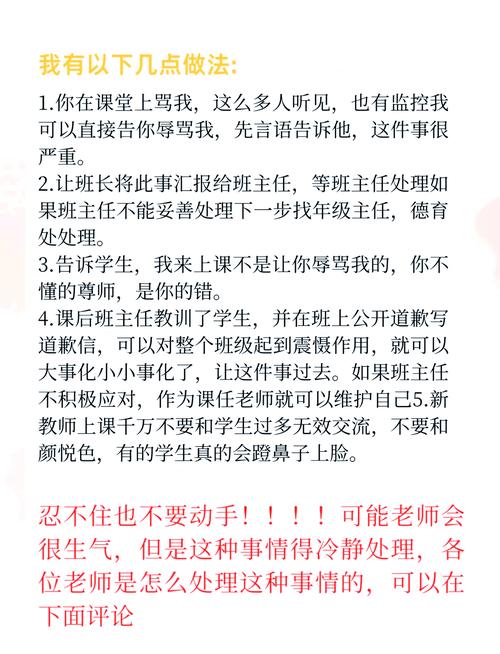 我有以下几点做法:

1.你在课堂上骂我，这么多人听见，也有监控我可以直接告你辱骂我，先言语告诉他，这件事很严重。
2.让班长将此事汇报给班主任，等班主任处理如果班主任不能妥善处理下一步找年级主任，德育处处理。
3.告诉学生，我来上课不是让你辱骂我的，你不懂的尊师，是你的错。
4.课后班主任教训了学生，并在班上公开道歉写道歉信，可以对整个班级起到震慑作用，就可以大事化小小事化了，让这件事过去。如果班主任不积极应对，作为课任老师就可以维护自己5.新教师上课千万不要和学生过多无效交流，不要和颜悦色，有的学生真的会蹬鼻子上脸。

忍不住也不要动手！！！！可能老师会很生气，但是这种事情得冷静处理，各位老师是怎么处理这种事情的，可以在下面评论